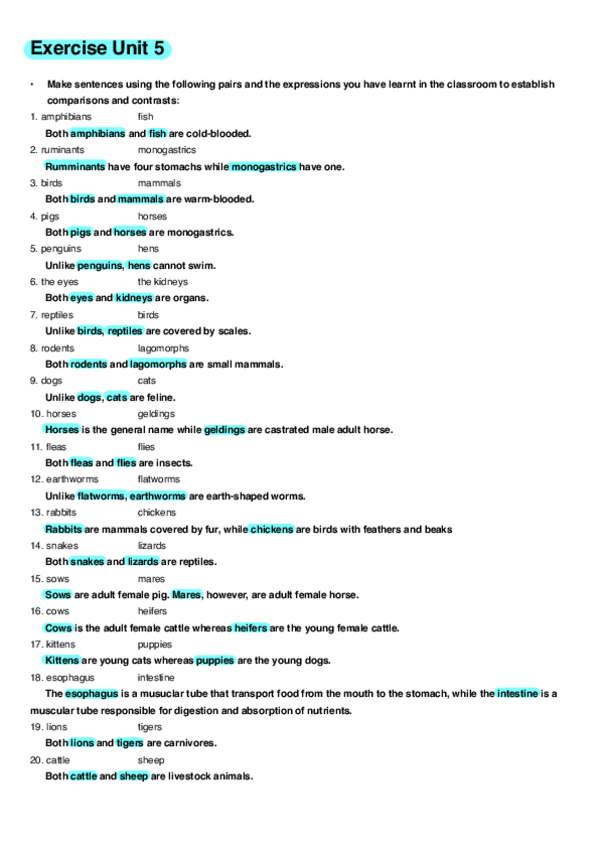 Exercise Unit 5

• Make sentences using the following pairs and the expressions you have learnt in the classroom to establish comparisons and contrasts:

1. amphibians fish
Both amphibians and fish are cold-blooded.
2. ruminants monogastrics
Rumminants have four stomachs while monogastrics have one.
3. birds mammals
Both birds and mammals are warm-blooded.
4. pigs horses
Both pigs and horses are monogastrics.
5. penguins hens
Unlike penguins, hens cannot swim.
6. the eyes the kidneys
Both eyes and kidneys are organs.
7. reptiles birds
Unlike birds, reptiles are covered by scales.
8. rodents lagomorphs
Both rodents and lagomorphs are small mammals.
9. dogs cats
Unlike dogs, cats are feline.
10. horses geldings
Horses is the general name while geldings are castrated male adult horse.
11. fleas flies
Both fleas and flies are insects.
12. earthworms flatworms
Unlike flatworms, earthworms are earth-shaped worms.
13. rabbits chickens
Rabbits are mammals covered by fur, while chickens are birds with feathers and beaks
14. snakes lizards
Both snakes and lizards are reptiles.
15. sows mares
Sows are adult female pig. Mares, however, are adult female horse.
16. cows heifers
Cows is the adult female cattle whereas heifers are the young female cattle.
17. kittens puppies
Kittens are young cats whereas puppies are the young dogs.
18. esophagus intestine
The esophagus is a musuclar tube that transport food from the mouth to the stomach, while the intestine is a muscular tube responsible for digestion and absorption of nutrients.
19. lions tigers
Both lions and tigers are carnivores.
20. cattle sheep
Both cattle and sheep are livestock animals.